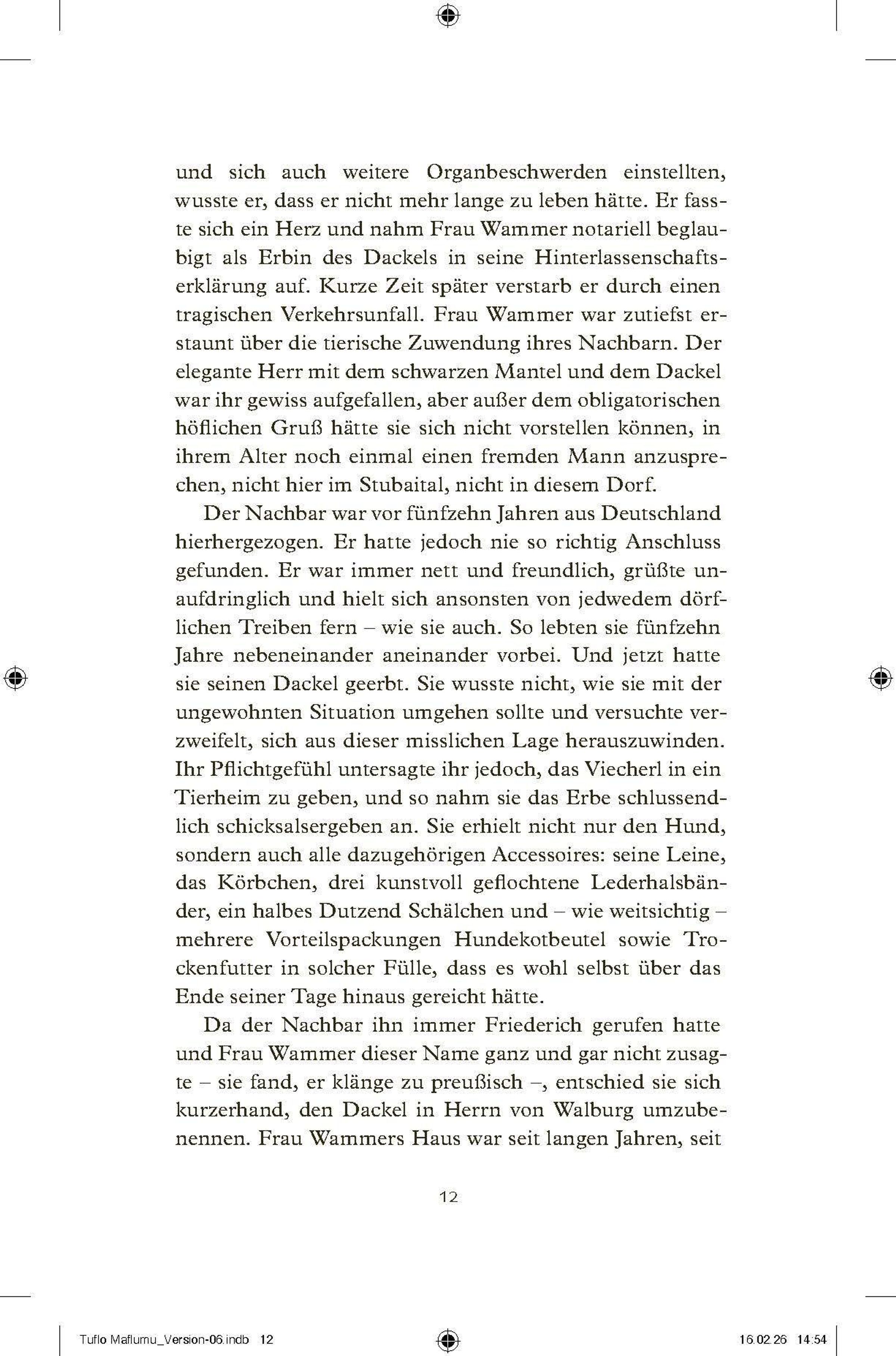 und sich auch weitere Organbeschwerden einstellten, wusste er, dass er nicht mehr lange zu leben hätte. Er fasste sich ein Herz und nahm Frau Wammer notariell beglaubigt als Erbin des Dackels in seine Hinterlassenschaftserklärung auf. Kurze Zeit später verstarb er durch einen tragischen Verkehrsunfall. Frau Wammer war zutiefst erstaunt über die tierische Zuwendung ihres Nachbarn. Der elegante Herr mit dem schwarzen Mantel und dem Dackel war ihr gewiss aufgefallen, aber außer dem obligatorischen höflichen Gruß hätte sie sich nicht vorstellen können, in ihrem Alter noch einmal einen fremden Mann anzusprechen, nicht hier im Stubaital, nicht in diesem Dorf.

Der Nachbar war vor fünfzehn Jahren aus Deutschland hierhergezogen. Er hatte jedoch nie so richtig Anschluss gefunden. Er war immer nett und freundlich, grüßte unaufdringlich und hielt sich ansonsten von jedwedem dörflichen Treiben fern – wie sie auch. So lebten sie fünfzehn Jahre nebeneinander aneinander vorbei. Und jetzt hatte sie seinen Dackel geerbt. Sie wusste nicht, wie sie mit der ungewohnten Situation umgehen sollte und versuchte verzweifelt, sich aus dieser misslichen Lage herauszuwinden. Ihr Pflichtgefühl untersagte ihr jedoch, das Viecherl in ein Tierheim zu geben, und so nahm sie das Erbe schlussendlich schicksalsergeben an. Sie erhielt nicht nur den Hund, sondern auch alle dazugehörigen Accessoires: seine Leine, das Körbchen, drei kunstvoll geflochtene Lederhalsbänder, ein halbes Dutzend Schälchen und – wie weitsichtig – mehrere Vorteilspackungen Hundekotbeutel sowie Trockenfutter in solcher Fülle, dass es wohl selbst über das Ende seiner Tage hinaus gereicht hätte.

Da der Nachbar ihn immer Friederich gerufen hatte und Frau Wammer dieser Name ganz und gar nicht zusagte – sie fand, er klänge zu preußisch –, entschied sie sich kurzerhand, den Dackel in Herrn von Walburg umzubenennen. Frau Wammers Haus war seit langen Jahren, seit

12

Tuflo Maflumu_Version-06.indb 12

16.02.26 14:54